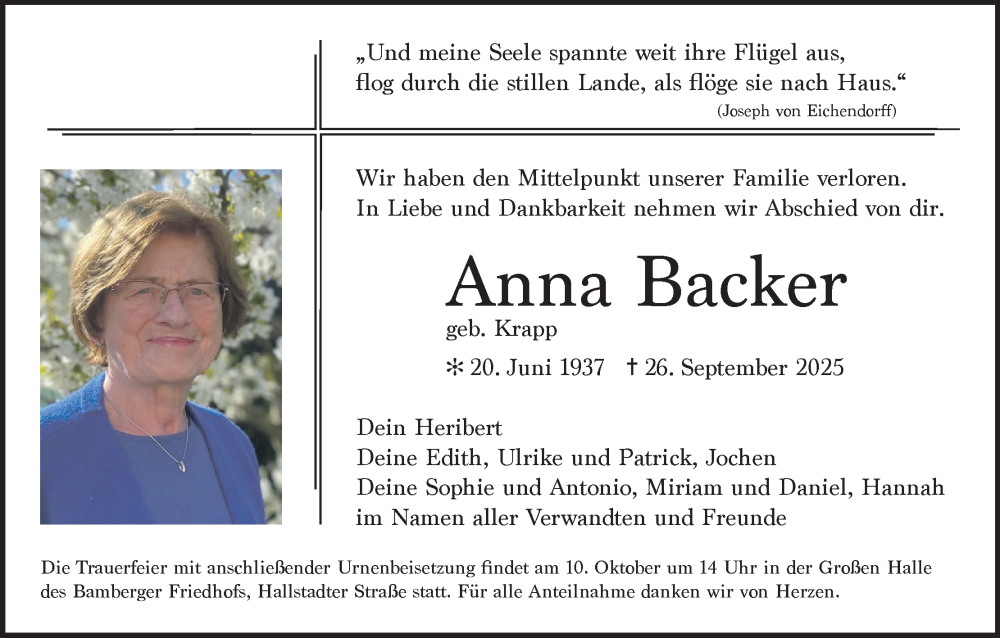 „Und meine Seele spannte weit ihre Flügel aus,
flog durch die stillen Lande, als flöge sie nach Haus.“
(Joseph von Eichendorff)

Wir haben den Mittelpunkt unserer Familie verloren.
In Liebe und Dankbarkeit nehmen wir Abschied von dir.

Anna Backer
geb. Krapp
* 20. Juni 1937 † 26. September 2025

Dein Heribert
Deine Edith, Ulrike und Patrick, Jochen
Deine Sophie und Antonio, Miriam und Daniel, Hannah
im Namen aller Verwandten und Freunde

Die Trauerfeier mit anschließender Urnenbeisetzung findet am 10. Oktober um 14 Uhr in der Großen Halle des Bamberger Friedhofs, Hallstadter Straße statt. Für alle Anteilnahme danken wir von Herzen.